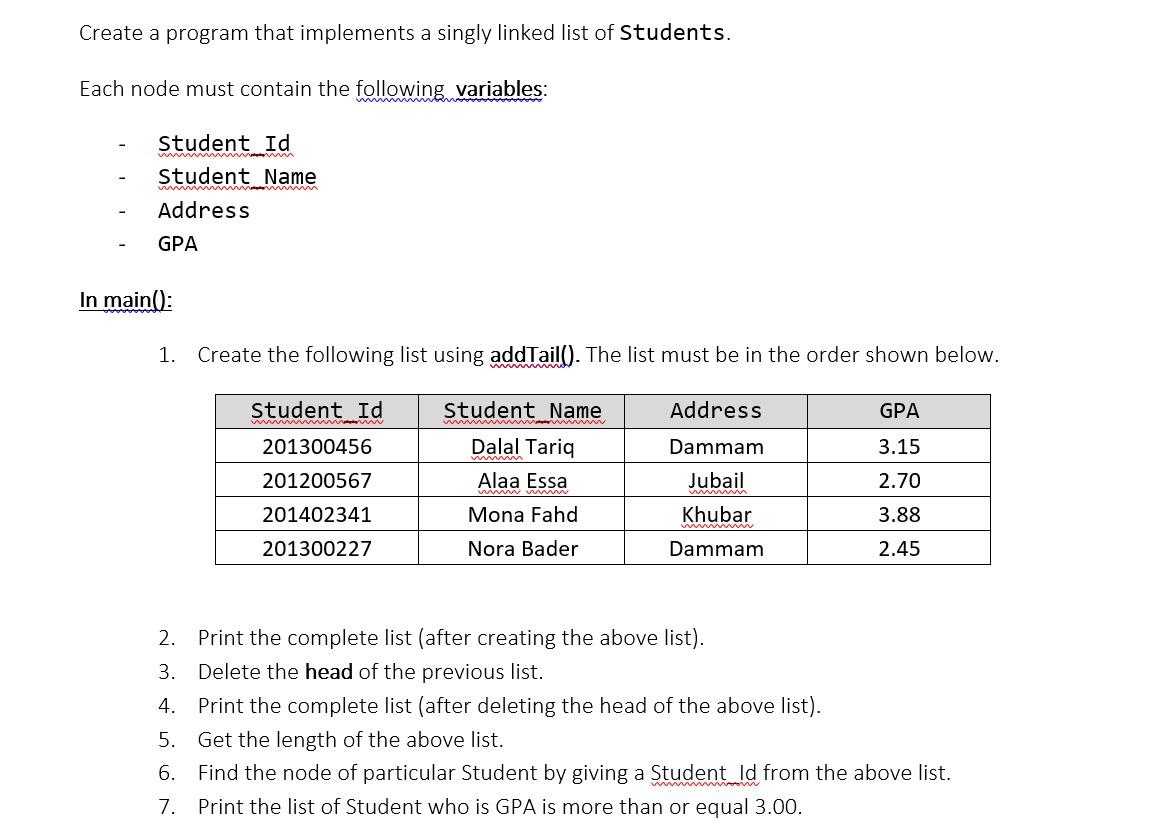 Create a program that implements a singly linked list of Students.

Each node must contain the following variables:

- Student_Id
- Student_Name
- Address
- GPA

In main():

1. Create the following list using addTail(). The list must be in the order shown below.

| Student_Id | Student_Name | Address | GPA |
|---|---|---|---|
| 201300456 | Dalal Tariq | Dammam | 3.15 |
| 201200567 | Alaa Essa | Jubail | 2.70 |
| 201402341 | Mona Fahd | Khubar | 3.88 |
| 201300227 | Nora Bader | Dammam | 2.45 |

2. Print the complete list (after creating the above list).
3. Delete the head of the previous list.
4. Print the complete list (after deleting the head of the above list).
5. Get the length of the above list.
6. Find the node of particular Student by giving a Student_Id from the above list.
7. Print the list of Student who is GPA is more than or equal 3.00.